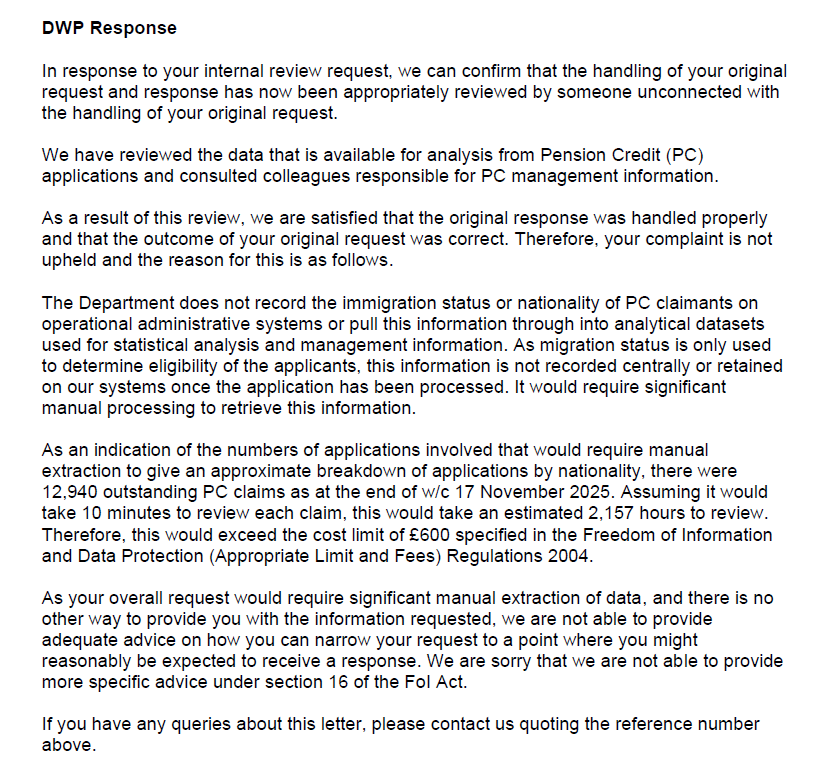 DWP Response

In response to your internal review request, we can confirm that the handling of your original request and response has now been appropriately reviewed by someone unconnected with the handling of your original request.

We have reviewed the data that is available for analysis from Pension Credit (PC) applications and consulted colleagues responsible for PC management information.

As a result of this review, we are satisfied that the original response was handled properly and that the outcome of your original request was correct. Therefore, your complaint is not upheld and the reason for this is as follows.

The Department does not record the immigration status or nationality of PC claimants on operational administrative systems or pull this information through into analytical datasets used for statistical analysis and management information. As migration status is only used to determine eligibility of the applicants, this information is not recorded centrally or retained on our systems once the application has been processed. It would require significant manual processing to retrieve this information.

As an indication of the numbers of applications involved that would require manual extraction to give an approximate breakdown of applications by nationality, there were 12,940 outstanding PC claims as at the end of w/c 17 November 2025. Assuming it would take 10 minutes to review each claim, this would take an estimated 2,157 hours to review. Therefore, this would exceed the cost limit of £600 specified in the Freedom of Information and Data Protection (Appropriate Limit and Fees) Regulations 2004.

As your overall request would require significant manual extraction of data, and there is no other way to provide you with the information requested, we are not able to provide adequate advice on how you can narrow your request to a point where you might reasonably be expected to receive a response. We are sorry that we are not able to provide more specific advice under section 16 of the FoI Act.

If you have any queries about this letter, please contact us quoting the reference number above.